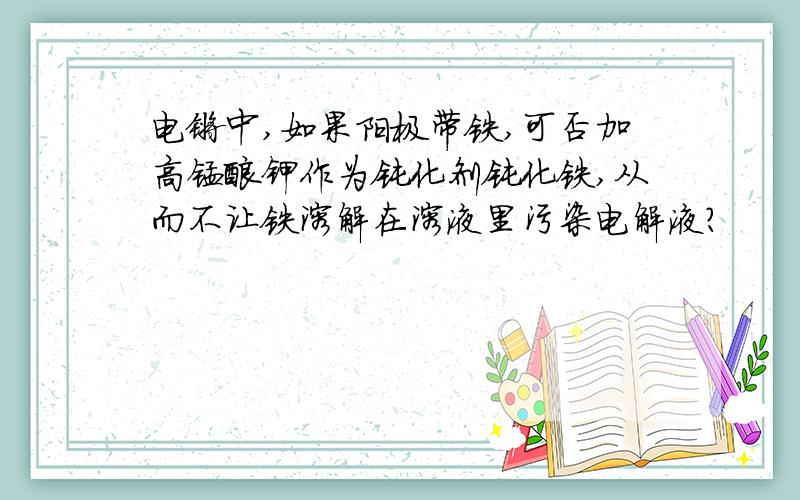 电镀中,如果阳极带铁,可否加高锰酸钾作为钝化剂钝化铁,从而不让铁溶解在溶液里污染电解液?